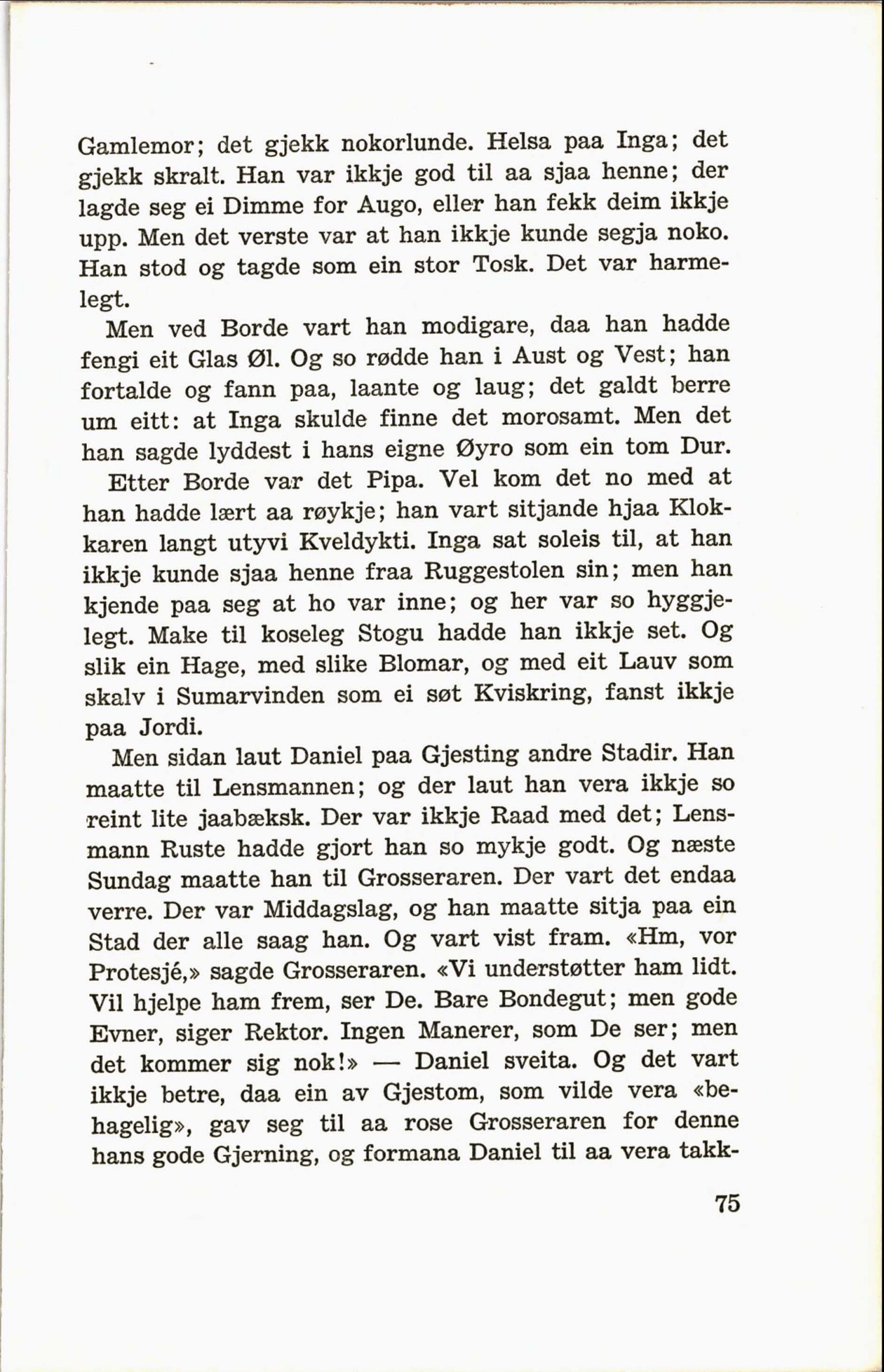 Gamlemor; det gjekk nokorlunde. Helsa paa Inga; det gjekk skralt. Han var ikkje god til aa sjaa henne; der lagde seg ei Dimme for Augo, eller han fekk deim ikkje upp. Men det verste var at han ikkje kunde segja noko. Han stod og tagde som ein stor Tosk. Det var harmelegt.

Men ved Borde vart han modigare, daa han hadde fengi eit Glas Øl. Og so rødde han i Aust og Vest; han fortalde og fann paa, laante og laug; det galdt berre um eitt: at Inga skulde finne det morosamt. Men det han sagde lyddest i hans eigne Øyro som ein tom Dur.

Etter Borde var det Pipa. Vel kom det no med at han hadde lært aa røykje; han vart sitjande hjaa Klokkaren langt utyvi Kveldykti. Inga sat soleis til, at han ikkje kunde sjaa henne fraa Ruggestolen sin; men han kjende paa seg at ho var inne; og her var so hyggjelegt. Make til koseleg Stogu hadde han ikkje set. Og slik ein Hage, med slike Blomar, og med eit Lauv som skalv i Sumarvinden som ei søt Kviskring, fanst ikkje paa Jordi.

Men sidan laut Daniel paa Gjesting andre Stadir. Han maatte til Lensmannen; og der laut han vera ikkje so reint lite jaabæksk. Der var ikkje Raad med det; Lensmann Ruste hadde gjort han so mykje godt. Og næste Sundag maatte han til Grosseraren. Der vart det endaa verre. Der var Middagslag, og han maatte sitja paa ein Stad der alle saag han. Og vart vist fram. «Hm, vor Protesjé,» sagde Grosseraren. «Vi understøtter ham lidt. Vil hjelpe ham frem, ser De. Bare Bondegut; men gode Evner, siger Rektor. Ingen Manerer, som De ser; men det kommer sig nok!» — Daniel sveita. Og det vart ikkje betre, daa ein av Gjestom, som vilde vera «behagelig», gav seg til aa rose Grosseraren for denne hans gode Gjerning, og formana Daniel til aa vera takk-

75